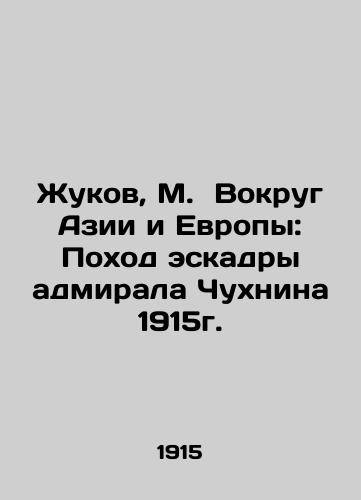 Жуков, М. Вокруг Азии и Европы: Поход эскадры адмирала Чухнина 1915г.

1915